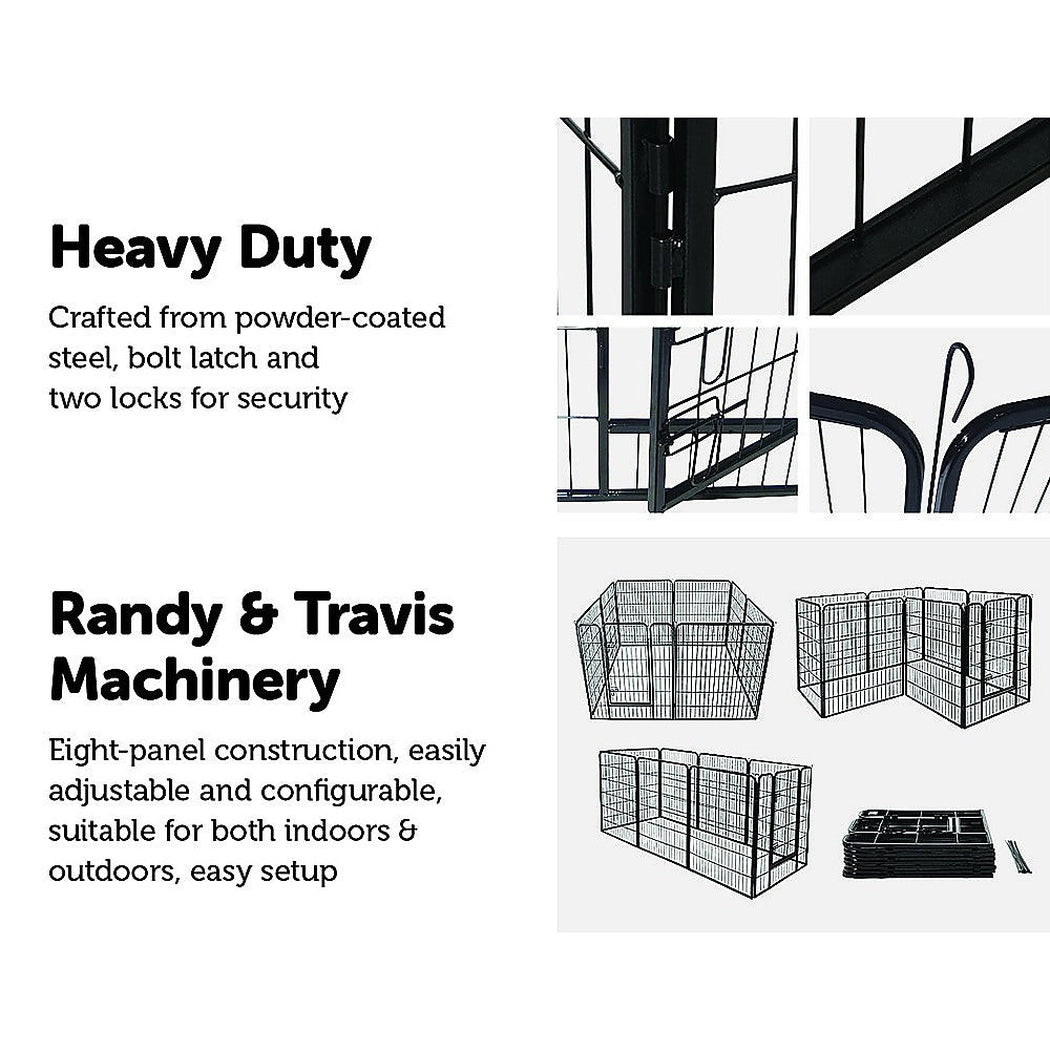 Heavy Duty

Crafted from powder-coated steel, bolt latch and two locks for security

Randy & Travis Machinery

Eight-panel construction, easily adjustable and configurable, suitable for both indoors & outdoors, easy setup